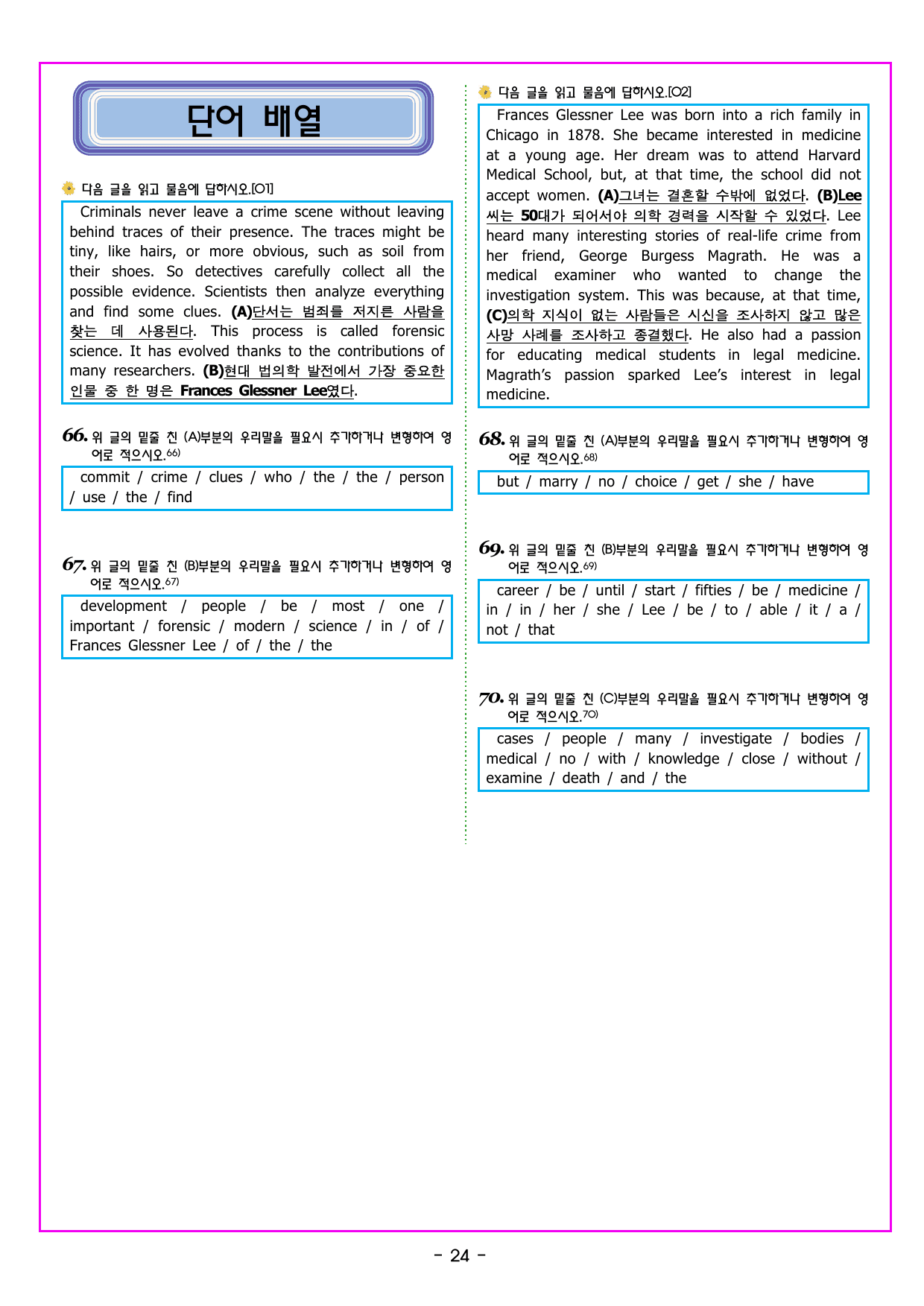 단어 배열

다음 글을 읽고 물음에 답하시오.[01]

Criminals never leave a crime scene without leaving behind traces of their presence. The traces might be tiny, like hairs, or more obvious, such as soil from their shoes. So detectives carefully collect all the possible evidence. Scientists then analyze everything and find some clues. (A)단서는 범죄를 저지른 사람을 찾는 데 사용된다. This process is called forensic science. It has evolved thanks to the contributions of many researchers. (B)현대 법의학 발전에서 가장 중요한 인물 중 한 명은 Frances Glessner Lee였다.

66. 위 글의 밑줄 친 (A)부분의 우리말을 필요시 추가하거나 변형하여 영어로 적으시오.$^{66)}$

commit / crime / clues / who / the / the / person / use / the / find

67. 위 글의 밑줄 친 (B)부분의 우리말을 필요시 추가하거나 변형하여 영어로 적으시오.$^{67)}$

development / people / be / most / one / important / forensic / modern / science / in / of / Frances Glessner Lee / of / the / the

다음 글을 읽고 물음에 답하시오.[02]

Frances Glessner Lee was born into a rich family in Chicago in 1878. She became interested in medicine at a young age. Her dream was to attend Harvard Medical School, but, at that time, the school did not accept women. (A)그녀는 결혼할 수밖에 없었다. (B)Lee 씨는 50대가 되어서야 의학 경력을 시작할 수 있었다. Lee heard many interesting stories of real-life crime from her friend, George Burgess Magrath. He was a medical examiner who wanted to change the investigation system. This was because, at that time, (C)의학 지식이 없는 사람들은 시신을 조사하지 않고 많은 사망 사례를 조사하고 종결했다. He also had a passion for educating medical students in legal medicine. Magrath's passion sparked Lee's interest in legal medicine.

68. 위 글의 밑줄 친 (A)부분의 우리말을 필요시 추가하거나 변형하여 영어로 적으시오.$^{68)}$

but / marry / no / choice / get / she / have

69. 위 글의 밑줄 친 (B)부분의 우리말을 필요시 추가하거나 변형하여 영어로 적으시오.$^{69)}$

career / be / until / start / fifties / be / medicine / in / in / her / she / Lee / be / to / able / it / a / not / that

70. 위 글의 밑줄 친 (C)부분의 우리말을 필요시 추가하거나 변형하여 영어로 적으시오.$^{70)}$

cases / people / many / investigate / bodies / medical / no / with / knowledge / close / without / examine / death / and / the

- 24 -